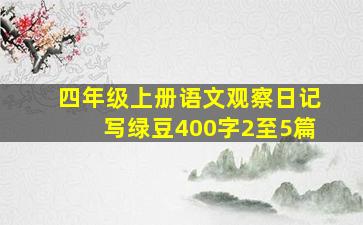 四年级上册语文观察日记写绿豆400字2至5篇